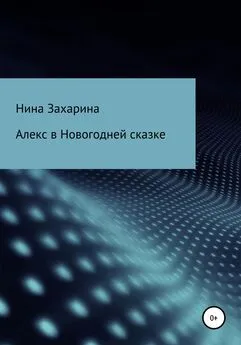 Нина Захарина

Алекс в Новогодней сказке

0+